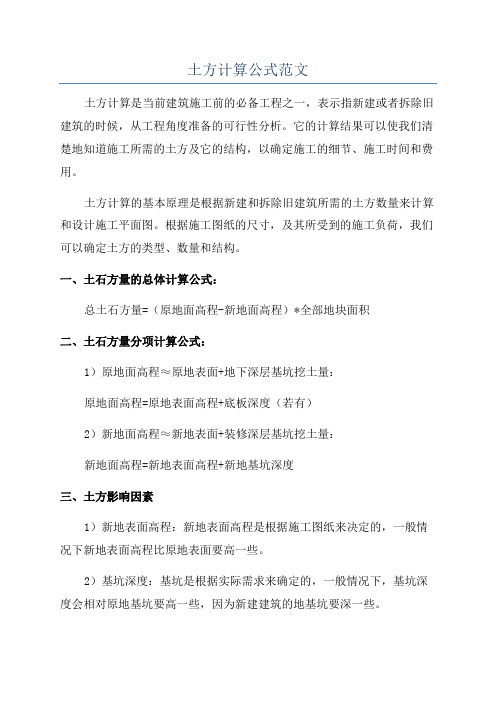 土方计算公式范文

土方计算是当前建筑施工前的必备工程之一，表示指新建或者拆除旧建筑的时候，从工程角度准备的可行性分析。它的计算结果可以使我们清楚地知道施工所需的土方及它的结构，以确定施工的细节、施工时间和费用。

土方计算的基本原理是根据新建和拆除旧建筑所需的土方数量来计算和设计施工平面图。根据施工图纸的尺寸，及其所受到的施工负荷，我们可以确定土方的类型、数量和结构。

一、土石方量的总体计算公式：

总土石方量=（原地面高程-新地面高程）*全部地块面积

二、土石方量分项计算公式：

1）原地面高程≈原地表面+地下深层基坑挖土量：

原地面高程=原地表面高程+底板深度（若有）

2）新地面高程≈新地表面+装修深层基坑挖土量：

新地面高程=新地表面高程+新地基坑深度

三、土方影响因素

1）新地表面高程：新地表面高程是根据施工图纸来决定的，一般情况下新地表面高程比原地表面要高一些。

2）基坑深度：基坑是根据实际需求来确定的，一般情况下，基坑深度会相对原地基坑要高一些，因为新建建筑的地基坑要深一些。